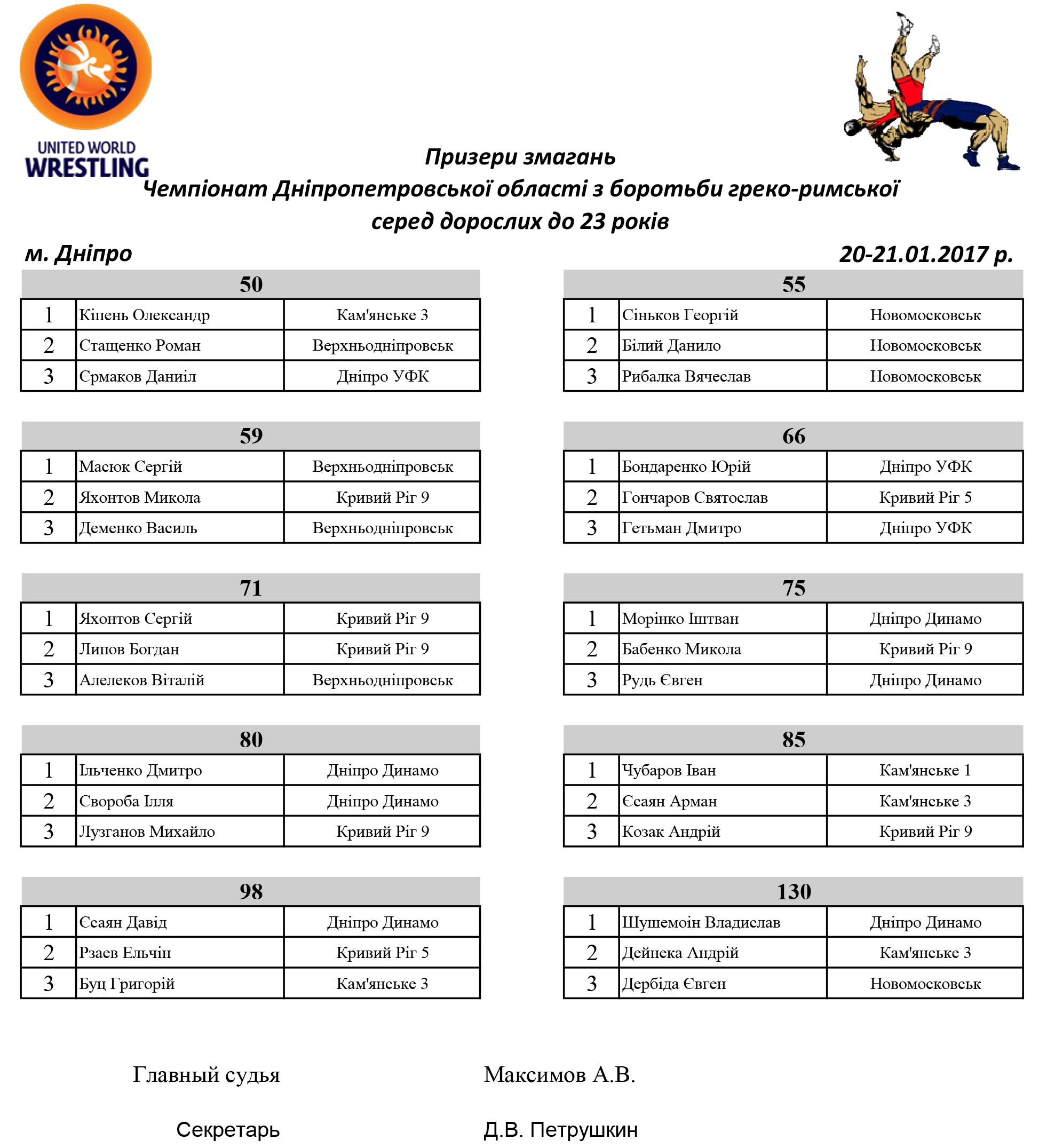 UNITED WORLD
WRESTLING

Призери змагань
Чемпіонат Дніпропетровської області з боротьби греко-римської
серед дорослих до 23 років

м. Дніпро

20-21.01.2017 р.

| 50 | | |
|---|---|---|
| 1 | Кіпень Олександр | Кам'янське 3 |
| 2 | Стащенко Роман | Верхньодніпровськ |
| 3 | Єрмаков Даниіл | Дніпро УФК |

| 59 | | |
|---|---|---|
| 1 | Масюк Сергій | Верхньодніпровськ |
| 2 | Яхонтов Микола | Кривий Ріг 9 |
| 3 | Деменко Василь | Верхньодніпровськ |

| 71 | | |
|---|---|---|
| 1 | Яхонтов Сергій | Кривий Ріг 9 |
| 2 | Липов Богдан | Кривий Ріг 9 |
| 3 | Алелеков Віталій | Верхньодніпровськ |

| 80 | | |
|---|---|---|
| 1 | Ільченко Дмитро | Дніпро Динамо |
| 2 | Свороба Ілля | Дніпро Динамо |
| 3 | Лузганов Михайло | Кривий Ріг 9 |

| 98 | | |
|---|---|---|
| 1 | Єсаян Давід | Дніпро Динамо |
| 2 | Рзаев Ельчін | Кривий Ріг 5 |
| 3 | Буц Григорій | Кам'янське 3 |

| 55 | | |
|---|---|---|
| 1 | Сіньков Георгій | Новомосковськ |
| 2 | Білий Данило | Новомосковськ |
| 3 | Рибалка Вячеслав | Новомосковськ |

| 66 | | |
|---|---|---|
| 1 | Бондаренко Юрій | Дніпро УФК |
| 2 | Гончаров Святослав | Кривий Ріг 5 |
| 3 | Гетьман Дмитро | Дніпро УФК |

| 75 | | |
|---|---|---|
| 1 | Морінко Іштван | Дніпро Динамо |
| 2 | Бабенко Микола | Кривий Ріг 9 |
| 3 | Рудь Євген | Дніпро Динамо |

| 85 | | |
|---|---|---|
| 1 | Чубаров Іван | Кам'янське 1 |
| 2 | Єсаян Арман | Кам'янське 3 |
| 3 | Козак Андрій | Кривий Ріг 9 |

| 130 | | |
|---|---|---|
| 1 | Шушемоін Владислав | Дніпро Динамо |
| 2 | Дейнека Андрій | Кам'янське 3 |
| 3 | Дербіда Євген | Новомосковськ |

Главный судья Максимов А.В.

Секретарь Д.В. Петрушкин